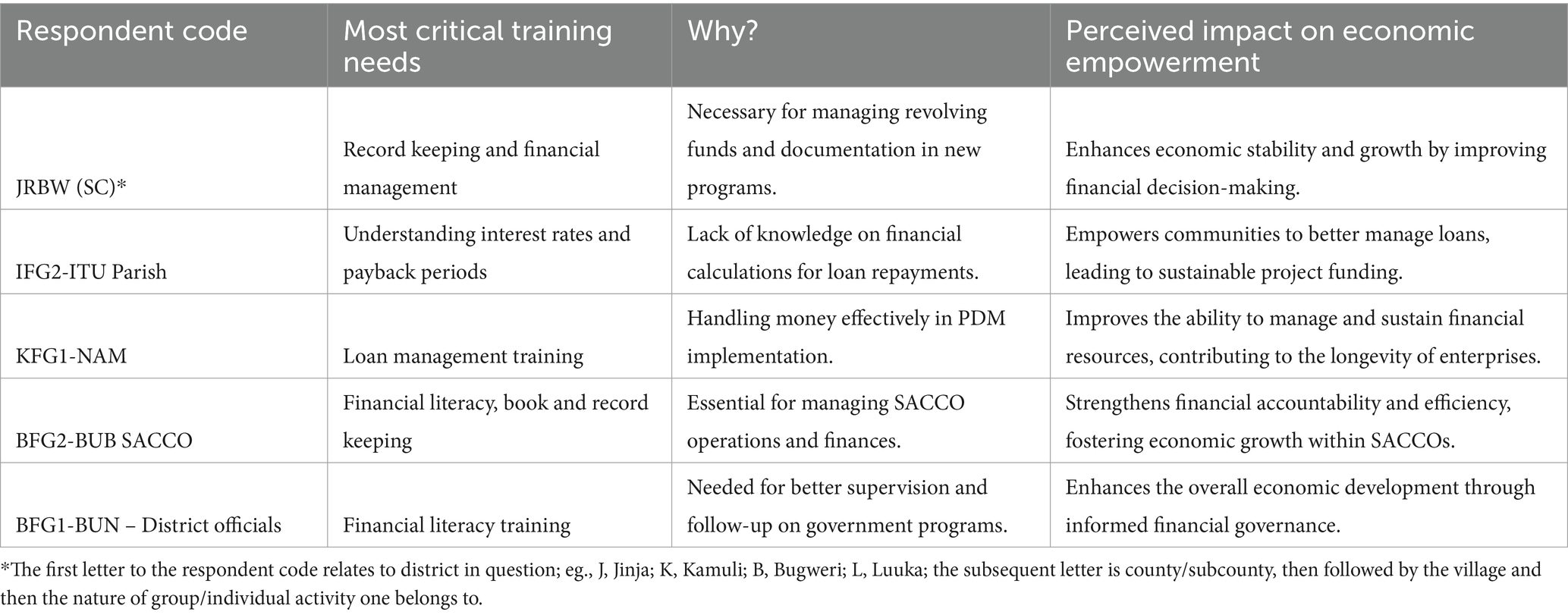 | Respondent code | Most critical training needs | Why? | Perceived impact on economic empowerment |
|---|---|---|---|
| JRBW (SC)* | Record keeping and financial management | Necessary for managing revolving funds and documentation in new programs. | Enhances economic stability and growth by improving financial decision-making. |
| IFG2-ITU Parish | Understanding interest rates and payback periods | Lack of knowledge on financial calculations for loan repayments. | Empowers communities to better manage loans, leading to sustainable project funding. |
| KFG1-NAM | Loan management training | Handling money effectively in PDM implementation. | Improves the ability to manage and sustain financial resources, contributing to the longevity of enterprises. |
| BFG2-BUB SACCO | Financial literacy, book and record keeping | Essential for managing SACCO operations and finances. | Strengthens financial accountability and efficiency, fostering economic growth within SACCOs. |
| BFG1-BUN – District officials | Financial literacy training | Needed for better supervision and follow-up on government programs. | Enhances the overall economic development through informed financial governance. |

*The first letter to the respondent code relates to district in question; eg., J, Jinja; K, Kamuli; B, Bugweri; L, Luuka; the subsequent letter is county/subcounty, then followed by the village and then the nature of group/individual activity one belongs to.